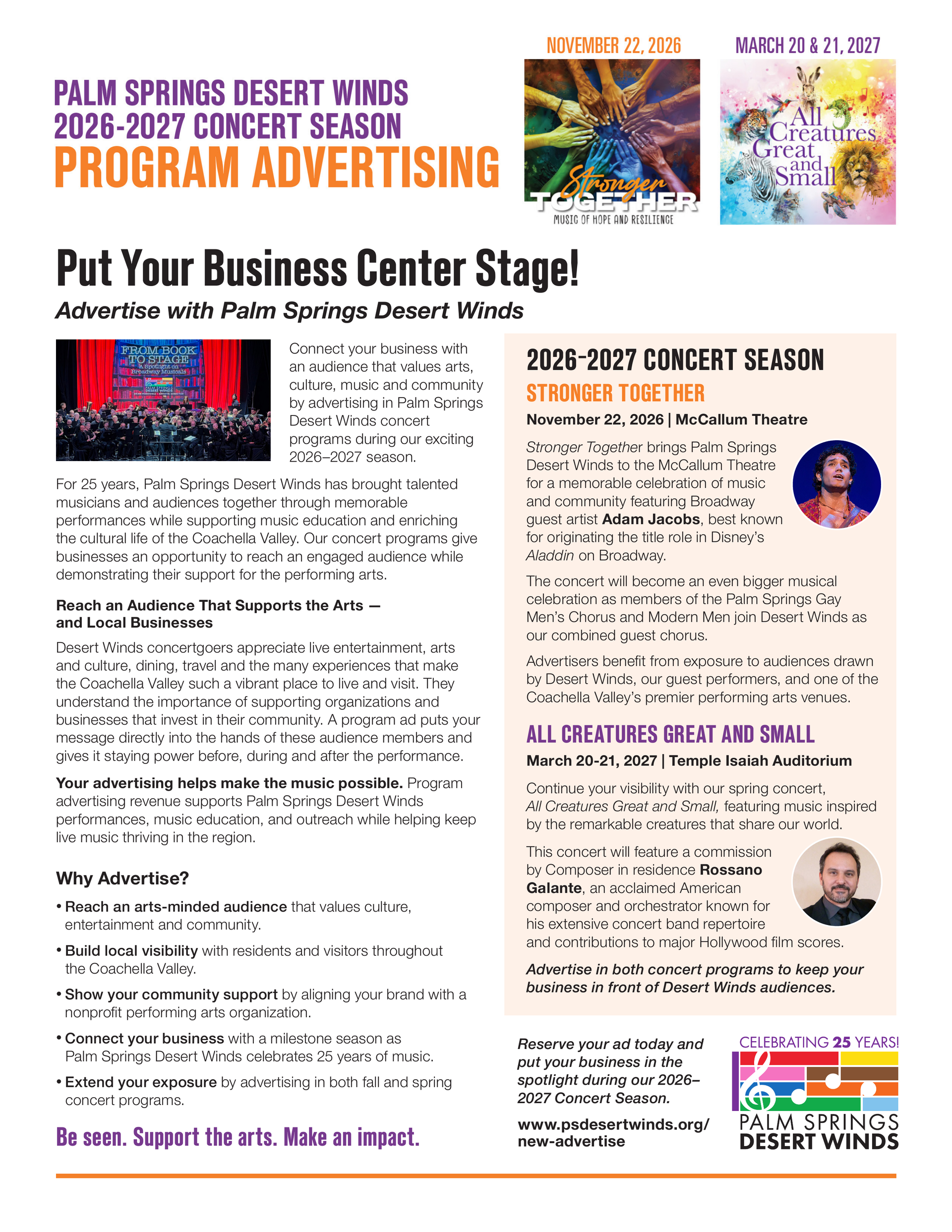 PALM SPRINGS DESERT WINDS
2026-2027 CONCERT SEASON
PROGRAM ADVERTISING

NOVEMBER 22, 2026

Stronger TOGETHER
MUSIC OF HOPE AND RESILIENCE

MARCH 20 & 21, 2027

All Creatures Great and Small

Put Your Business Center Stage!

Advertise with Palm Springs Desert Winds

FROM BOOK TO STAGE
A Spotlight on Broadway Musicals

Connect your business with an audience that values arts, culture, music and community by advertising in Palm Springs Desert Winds concert programs during our exciting 2026–2027 season.

For 25 years, Palm Springs Desert Winds has brought talented musicians and audiences together through memorable performances while supporting music education and enriching the cultural life of the Coachella Valley. Our concert programs give businesses an opportunity to reach an engaged audience while demonstrating their support for the performing arts.

Reach an Audience That Supports the Arts — and Local Businesses

Desert Winds concertgoers appreciate live entertainment, arts and culture, dining, travel and the many experiences that make the Coachella Valley such a vibrant place to live and visit. They understand the importance of supporting organizations and businesses that invest in their community. A program ad puts your message directly into the hands of these audience members and gives it staying power before, during and after the performance.

Your advertising helps make the music possible. Program advertising revenue supports Palm Springs Desert Winds performances, music education, and outreach while helping keep live music thriving in the region.

Why Advertise?

• Reach an arts-minded audience that values culture, entertainment and community.

• Build local visibility with residents and visitors throughout the Coachella Valley.

• Show your community support by aligning your brand with a nonprofit performing arts organization.

• Connect your business with a milestone season as Palm Springs Desert Winds celebrates 25 years of music.

• Extend your exposure by advertising in both fall and spring concert programs.

Be seen. Support the arts. Make an impact.

2026-2027 CONCERT SEASON

STRONGER TOGETHER

November 22, 2026 | McCallum Theatre

Stronger Together brings Palm Springs Desert Winds to the McCallum Theatre for a memorable celebration of music and community featuring Broadway guest artist Adam Jacobs, best known for originating the title role in Disney's Aladdin on Broadway.

The concert will become an even bigger musical celebration as members of the Palm Springs Gay Men's Chorus and Modern Men join Desert Winds as our combined guest chorus.

Advertisers benefit from exposure to audiences drawn by Desert Winds, our guest performers, and one of the Coachella Valley's premier performing arts venues.

ALL CREATURES GREAT AND SMALL

March 20-21, 2027 | Temple Isaiah Auditorium

Continue your visibility with our spring concert, All Creatures Great and Small, featuring music inspired by the remarkable creatures that share our world.

This concert will feature a commission by Composer in residence Rossano Galante, an acclaimed American composer and orchestrator known for his extensive concert band repertoire and contributions to major Hollywood film scores.

Advertise in both concert programs to keep your business in front of Desert Winds audiences.

Reserve your ad today and put your business in the spotlight during our 2026–2027 Concert Season.

www.psdesertwinds.org/new-advertise

CELEBRATING 25 YEARS!
PALM SPRINGS
DESERT WINDS